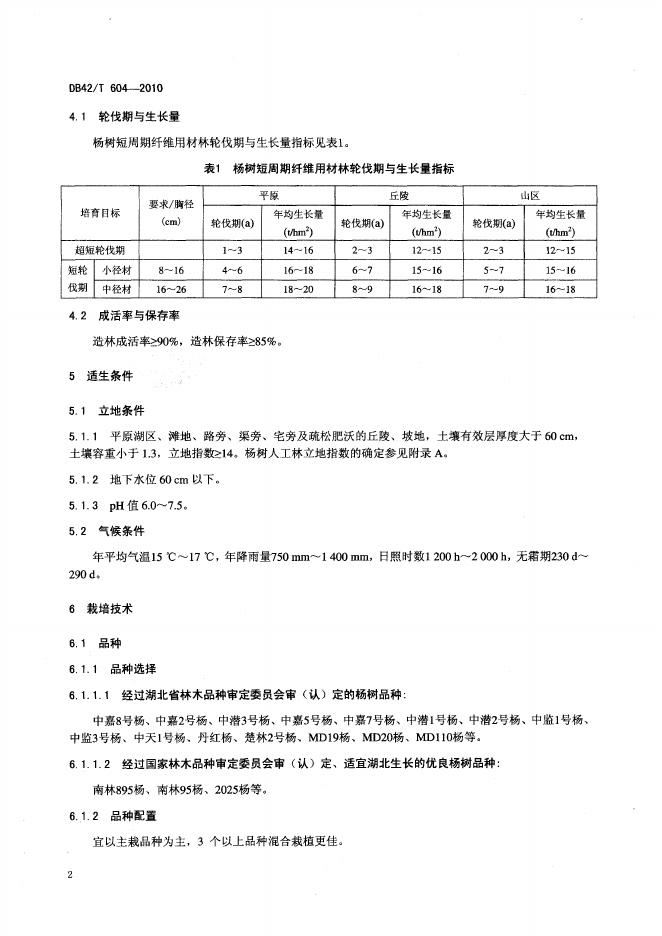 DB42/T 604—2010

4.1 轮伐期与生长量

杨树短周期纤维用材林轮伐期与生长量指标见表1。

表1 杨树短周期纤维用材林轮伐期与生长量指标

| 培育目标 | | 要求/胸径 (cm) | 平原 轮伐期(a) | 平原 年均生长量 (t/hm$^2$) | 丘陵 轮伐期(a) | 丘陵 年均生长量 (t/hm$^2$) | 山区 轮伐期(a) | 山区 年均生长量 (t/hm$^2$) |
|---|---|---|---|---|---|---|---|---|
| 超短轮伐期 | | | 1～3 | 14～16 | 2～3 | 12～15 | 2～3 | 12～15 |
| 短轮伐期 | 小径材 | 8～16 | 4～6 | 16～18 | 6～7 | 15～16 | 5～7 | 15～16 |
| 短轮伐期 | 中径材 | 16～26 | 7～8 | 18～20 | 8～9 | 16～18 | 7～9 | 16～18 |

4.2 成活率与保存率

造林成活率≥90%，造林保存率≥85%。

5 适生条件

5.1 立地条件

5.1.1 平原湖区、滩地、路旁、渠旁、宅旁及疏松肥沃的丘陵、坡地，土壤有效层厚度大于 60 cm，土壤容重小于 1.3，立地指数≥14。杨树人工林立地指数的确定参见附录 A。

5.1.2 地下水位 60 cm 以下。

5.1.3 pH 值 6.0～7.5。

5.2 气候条件

年平均气温15 ℃～17 ℃，年降雨量750 mm～1 400 mm，日照时数1 200 h～2 000 h，无霜期230 d～290 d。

6 栽培技术

6.1 品种

6.1.1 品种选择

6.1.1.1 经过湖北省林木品种审定委员会审（认）定的杨树品种：

中嘉8号杨、中嘉2号杨、中潜3号杨、中嘉5号杨、中嘉7号杨、中潜1号杨、中潜2号杨、中监1号杨、中监3号杨、中天1号杨、丹红杨、楚林2号杨、MD19杨、MD20杨、MD110杨等。

6.1.1.2 经过国家林木品种审定委员会审（认）定、适宜湖北生长的优良杨树品种：

南林895杨、南林95杨、2025杨等。

6.1.2 品种配置

宜以主栽品种为主，3 个以上品种混合栽植更佳。

2